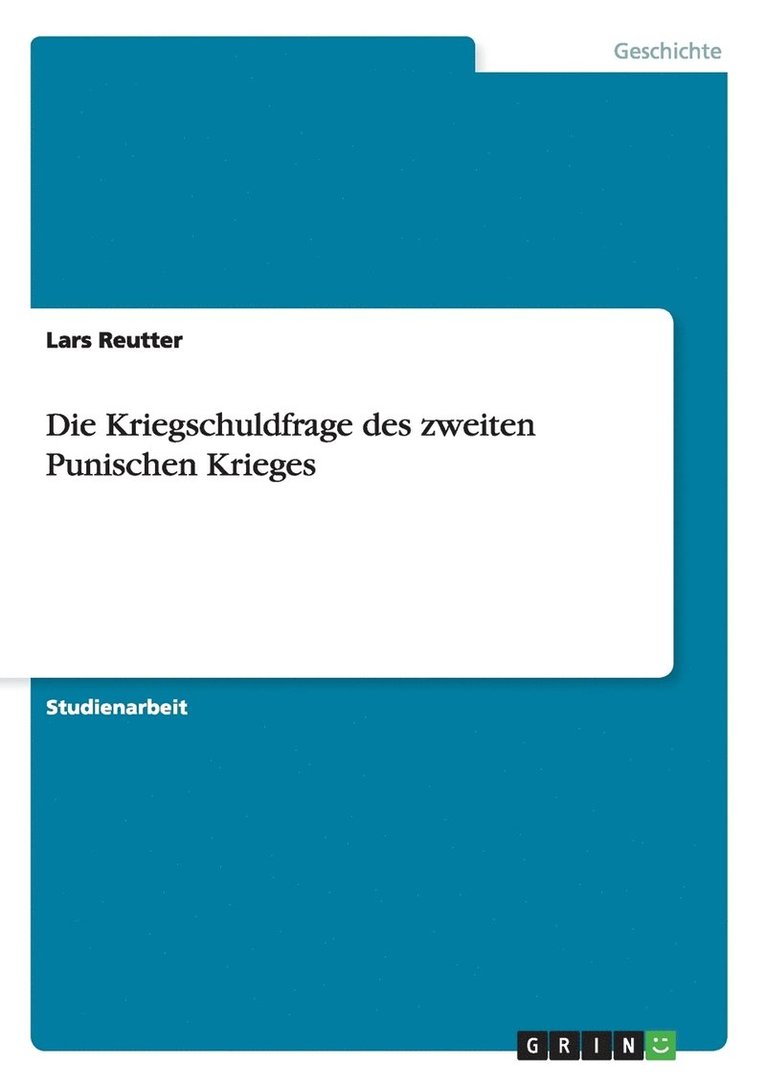 Geschichte

Lars Reutter

Die Kriegschuldfrage des zweiten Punischen Krieges

Studienarbeit

GRIN